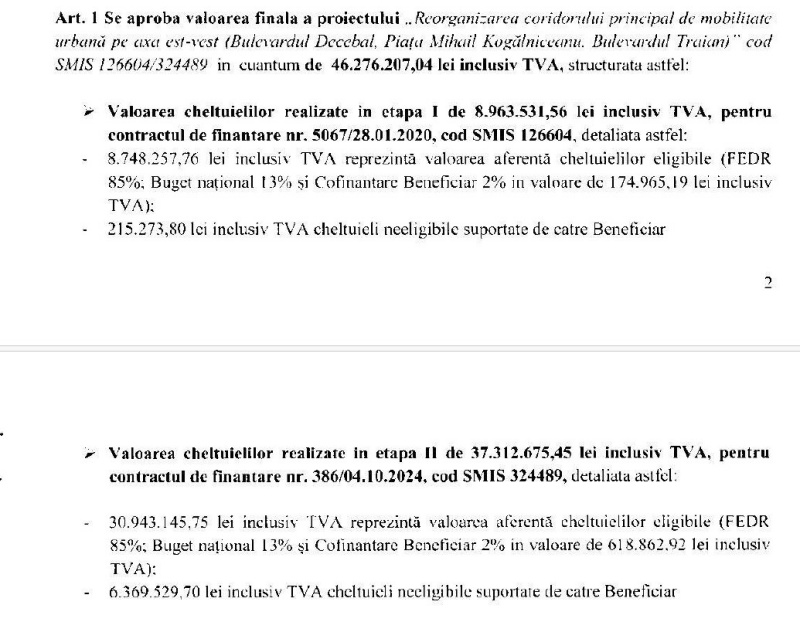 Art. 1 Se aproba valoarea finala a proiectului „Reorganizarea coridorului principal de mobilitate urbană pe axa est-vest (Bulevardul Decebal, Piața Mihail Kogălniceanu, Bulevardul Traian)" cod SMIS 126604/324489 in cuantum de 46.276.207,04 lei inclusiv TVA, structurata astfel:

➢ Valoarea cheltuielilor realizate in etapa I de 8.963.531,56 lei inclusiv TVA, pentru contractul de finantare nr. 5067/28.01.2020, cod SMIS 126604, detaliata astfel:

- 8.748.257,76 lei inclusiv TVA reprezintă valoarea aferentă cheltuielilor eligibile (FEDR 85%; Buget național 13% și Cofinantare Beneficiar 2% in valoare de 174.965,19 lei inclusiv TVA);
- 215.273,80 lei inclusiv TVA cheltuieli neeligibile suportate de catre Beneficiar

2

➢ Valoarea cheltuielilor realizate in etapa II de 37.312.675,45 lei inclusiv TVA, pentru contractul de finantare nr. 386/04.10.2024, cod SMIS 324489, detaliata astfel:

- 30.943.145,75 lei inclusiv TVA reprezintă valoarea aferentă cheltuielilor eligibile (FEDR 85%; Buget național 13% și Cofinantare Beneficiar 2% in valoare de 618.862,92 lei inclusiv TVA);
- 6.369.529,70 lei inclusiv TVA cheltuieli neeligibile suportate de catre Beneficiar